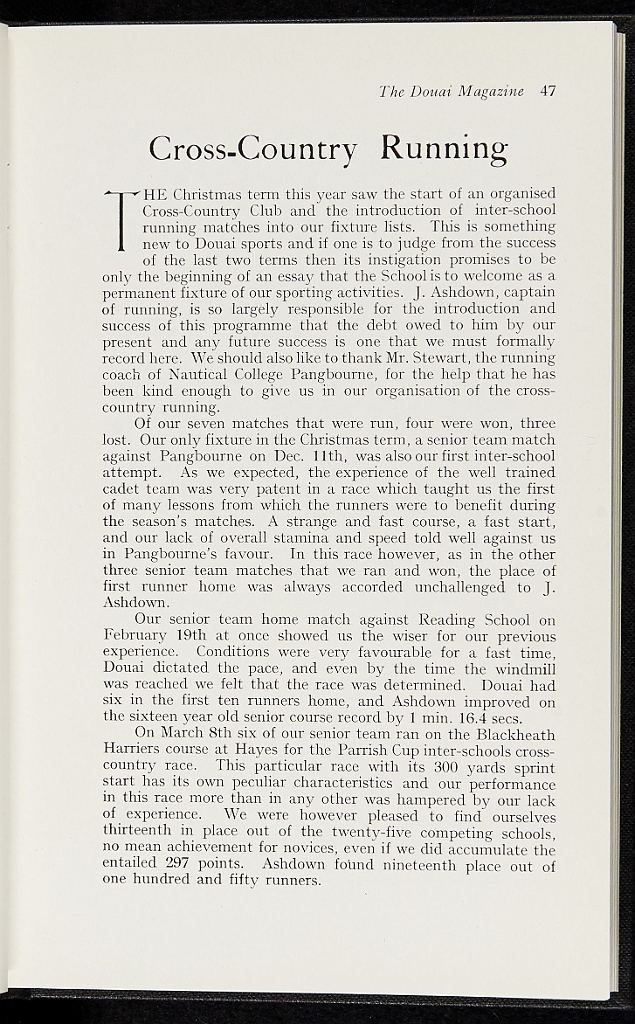 The Douai Magazine 47

Cross-Country Running

THE Christmas term this year saw the start of an organised Cross-Country Club and the introduction of inter-school running matches into our fixture lists. This is something new to Douai sports and if one is to judge from the success of the last two terms then its instigation promises to be only the beginning of an essay that the School is to welcome as a permanent fixture of our sporting activities. J. Ashdown, captain of running, is so largely responsible for the introduction and success of this programme that the debt owed to him by our present and any future success is one that we must formally record here. We should also like to thank Mr. Stewart, the running coach of Nautical College Pangbourne, for the help that he has been kind enough to give us in our organisation of the cross-country running.

Of our seven matches that were run, four were won, three lost. Our only fixture in the Christmas term, a senior team match against Pangbourne on Dec. 11th, was also our first inter-school attempt. As we expected, the experience of the well trained cadet team was very patent in a race which taught us the first of many lessons from which the runners were to benefit during the season's matches. A strange and fast course, a fast start, and our lack of overall stamina and speed told well against us in Pangbourne's favour. In this race however, as in the other three senior team matches that we ran and won, the place of first runner home was always accorded unchallenged to J. Ashdown.

Our senior team home match against Reading School on February 19th at once showed us the wiser for our previous experience. Conditions were very favourable for a fast time, Douai dictated the pace, and even by the time the windmill was reached we felt that the race was determined. Douai had six in the first ten runners home, and Ashdown improved on the sixteen year old senior course record by 1 min. 16.4 secs.

On March 8th six of our senior team ran on the Blackheath Harriers course at Hayes for the Parrish Cup inter-schools cross-country race. This particular race with its 300 yards sprint start has its own peculiar characteristics and our performance in this race more than in any other was hampered by our lack of experience. We were however pleased to find ourselves thirteenth in place out of the twenty-five competing schools, no mean achievement for novices, even if we did accumulate the entailed 297 points. Ashdown found nineteenth place out of one hundred and fifty runners.